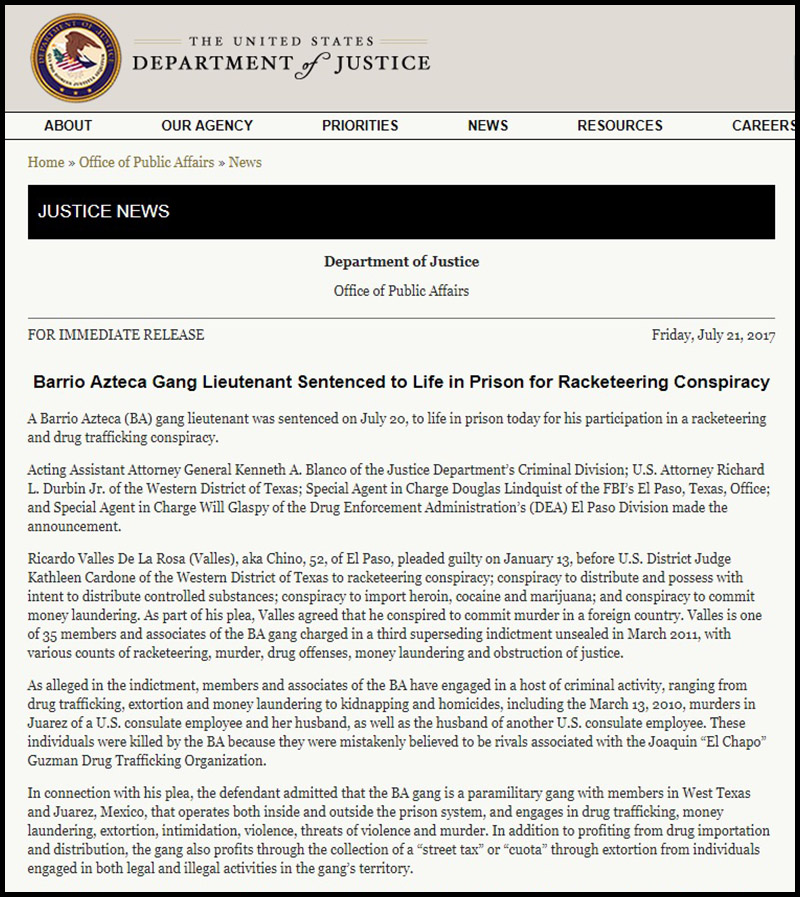 THE UNITED STATES
DEPARTMENT of JUSTICE

ABOUT OUR AGENCY PRIORITIES NEWS RESOURCES CAREERS

Home » Office of Public Affairs » News

JUSTICE NEWS

Department of Justice

Office of Public Affairs

FOR IMMEDIATE RELEASE

Friday, July 21, 2017

Barrio Azteca Gang Lieutenant Sentenced to Life in Prison for Racketeering Conspiracy

A Barrio Azteca (BA) gang lieutenant was sentenced on July 20, to life in prison today for his participation in a racketeering and drug trafficking conspiracy.

Acting Assistant Attorney General Kenneth A. Blanco of the Justice Department's Criminal Division; U.S. Attorney Richard L. Durbin Jr. of the Western District of Texas; Special Agent in Charge Douglas Lindquist of the FBI's El Paso, Texas, Office; and Special Agent in Charge Will Glaspy of the Drug Enforcement Administration's (DEA) El Paso Division made the announcement.

Ricardo Valles De La Rosa (Valles), aka Chino, 52, of El Paso, pleaded guilty on January 13, before U.S. District Judge Kathleen Cardone of the Western District of Texas to racketeering conspiracy; conspiracy to distribute and possess with intent to distribute controlled substances; conspiracy to import heroin, cocaine and marijuana; and conspiracy to commit money laundering. As part of his plea, Valles agreed that he conspired to commit murder in a foreign country. Valles is one of 35 members and associates of the BA gang charged in a third superseding indictment unsealed in March 2011, with various counts of racketeering, murder, drug offenses, money laundering and obstruction of justice.

As alleged in the indictment, members and associates of the BA have engaged in a host of criminal activity, ranging from drug trafficking, extortion and money laundering to kidnapping and homicides, including the March 13, 2010, murders in Juarez of a U.S. consulate employee and her husband, as well as the husband of another U.S. consulate employee. These individuals were killed by the BA because they were mistakenly believed to be rivals associated with the Joaquin "El Chapo" Guzman Drug Trafficking Organization.

In connection with his plea, the defendant admitted that the BA gang is a paramilitary gang with members in West Texas and Juarez, Mexico, that operates both inside and outside the prison system, and engages in drug trafficking, money laundering, extortion, intimidation, violence, threats of violence and murder. In addition to profiting from drug importation and distribution, the gang also profits through the collection of a "street tax" or "cuota" through extortion from individuals engaged in both legal and illegal activities in the gang's territory.